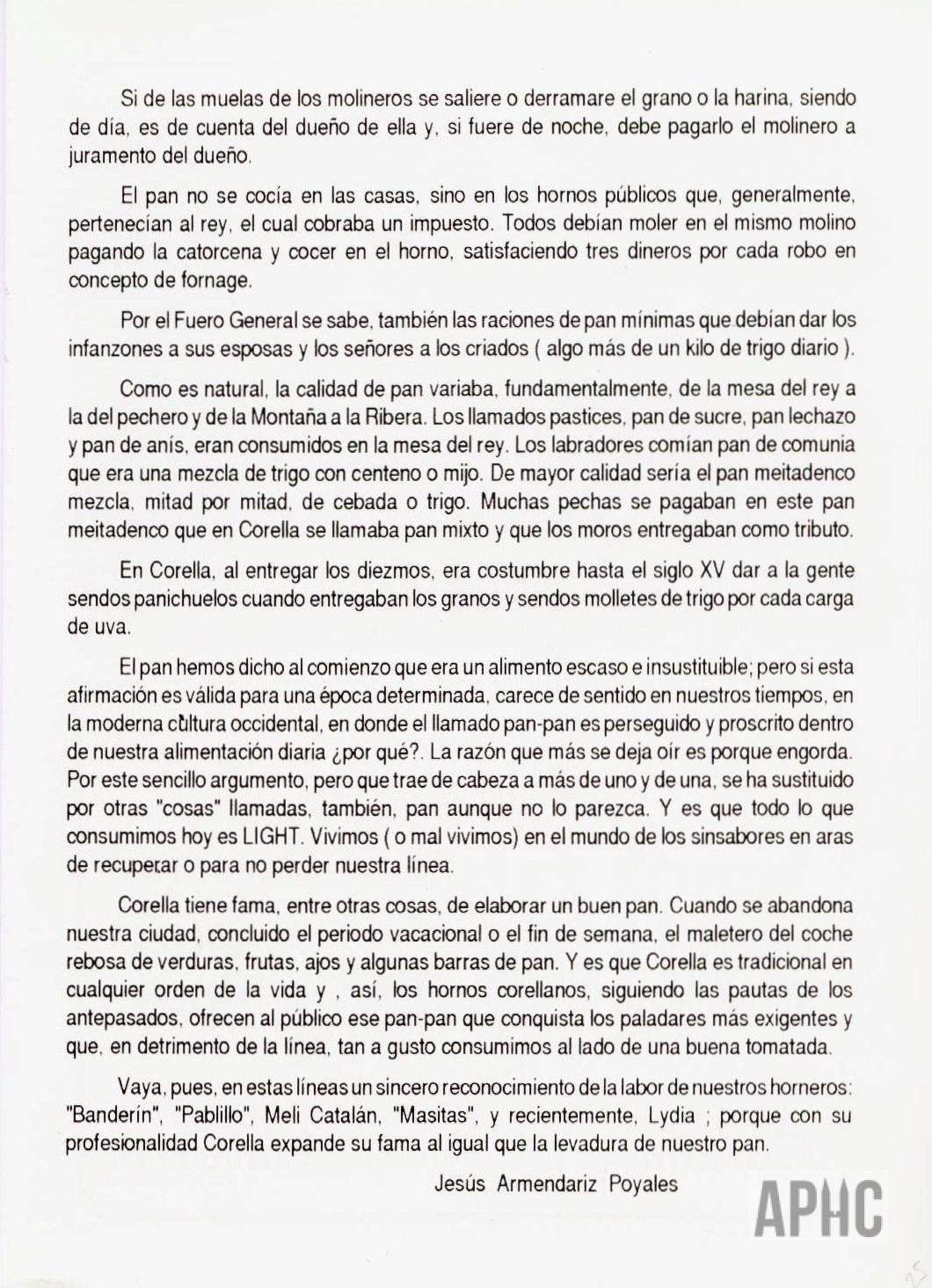 Si de las muelas de los molineros se saliere o derramare el grano o la harina, siendo de día, es de cuenta del dueño de ella y, si fuere de noche, debe pagarlo el molinero a juramento del dueño.

El pan no se cocía en las casas, sino en los hornos públicos que, generalmente, pertenecían al rey, el cual cobraba un impuesto. Todos debían moler en el mismo molino pagando la catorcena y cocer en el horno, satisfaciendo tres dineros por cada robo en concepto de fornage.

Por el Fuero General se sabe, también las raciones de pan mínimas que debían dar los infanzones a sus esposas y los señores a los criados ( algo más de un kilo de trigo diario ).

Como es natural, la calidad de pan variaba, fundamentalmente, de la mesa del rey a la del pechero y de la Montaña a la Ribera. Los llamados pastices, pan de sucre, pan lechazo y pan de anís, eran consumidos en la mesa del rey. Los labradores comían pan de comunia que era una mezcla de trigo con centeno o mijo. De mayor calidad sería el pan meitadenco mezcla, mitad por mitad, de cebada o trigo. Muchas pechas se pagaban en este pan meitadenco que en Corella se llamaba pan mixto y que los moros entregaban como tributo.

En Corella, al entregar los diezmos, era costumbre hasta el siglo XV dar a la gente sendos panichuelos cuando entregaban los granos y sendos molletes de trigo por cada carga de uva.

El pan hemos dicho al comienzo que era un alimento escaso e insustituible; pero si esta afirmación es válida para una época determinada, carece de sentido en nuestros tiempos, en la moderna cultura occidental, en donde el llamado pan-pan es perseguido y proscrito dentro de nuestra alimentación diaria ¿por qué?. La razón que más se deja oír es porque engorda. Por este sencillo argumento, pero que trae de cabeza a más de uno y de una, se ha sustituido por otras "cosas" llamadas, también, pan aunque no lo parezca. Y es que todo lo que consumimos hoy es LIGHT. Vivimos ( o mal vivimos) en el mundo de los sinsabores en aras de recuperar o para no perder nuestra línea.

Corella tiene fama, entre otras cosas, de elaborar un buen pan. Cuando se abandona nuestra ciudad, concluido el periodo vacacional o el fin de semana, el maletero del coche rebosa de verduras, frutas, ajos y algunas barras de pan. Y es que Corella es tradicional en cualquier orden de la vida y , así, los hornos corellanos, siguiendo las pautas de los antepasados, ofrecen al público ese pan-pan que conquista los paladares más exigentes y que, en detrimento de la línea, tan a gusto consumimos al lado de una buena tomatada.

Vaya, pues, en estas líneas un sincero reconocimiento de la labor de nuestros horneros: "Banderín", "Pablillo", Meli Catalán, "Masitas", y recientemente, Lydia ; porque con su profesionalidad Corella expande su fama al igual que la levadura de nuestro pan.

Jesús Armendariz Poyales

APHC